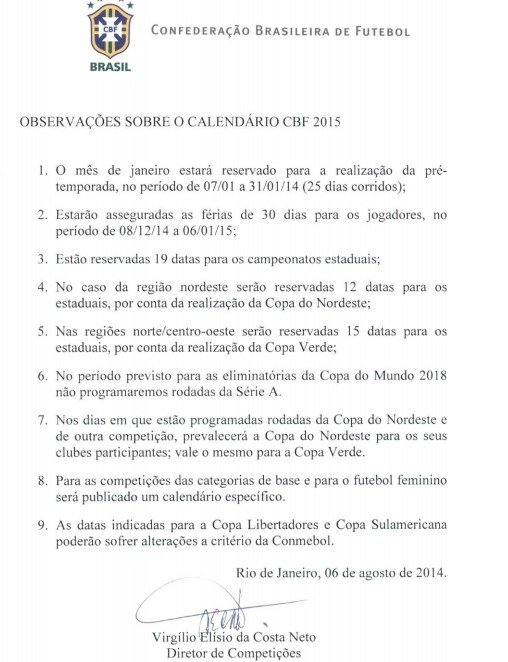 CBF
BRASIL
CONFEDERAÇÃO BRASILEIRA DE FUTEBOL

OBSERVAÇÕES SOBRE O CALENDÁRIO CBF 2015

1. O mês de janeiro estará reservado para a realização da pré-temporada, no período de 07/01 a 31/01/14 (25 dias corridos);

2. Estarão asseguradas as férias de 30 dias para os jogadores, no período de 08/12/14 a 06/01/15;

3. Estão reservadas 19 datas para os campeonatos estaduais;

4. No caso da região nordeste serão reservadas 12 datas para os estaduais, por conta da realização da Copa do Nordeste;

5. Nas regiões norte/centro-oeste serão reservadas 15 datas para os estaduais, por conta da realização da Copa Verde;

6. No período previsto para as eliminatórias da Copa do Mundo 2018 não programaremos rodadas da Série A.

7. Nos dias em que estão programadas rodadas da Copa do Nordeste e de outra competição, prevalecerá a Copa do Nordeste para os seus clubes participantes; vale o mesmo para a Copa Verde.

8. Para as competições das categorias de base e para o futebol feminino será publicado um calendário específico.

9. As datas indicadas para a Copa Libertadores e Copa Sulamericana poderão sofrer alterações a critério da Conmebol.

Rio de Janeiro, 06 de agosto de 2014.

Virgílio Elísio da Costa Neto
Diretor de Competições